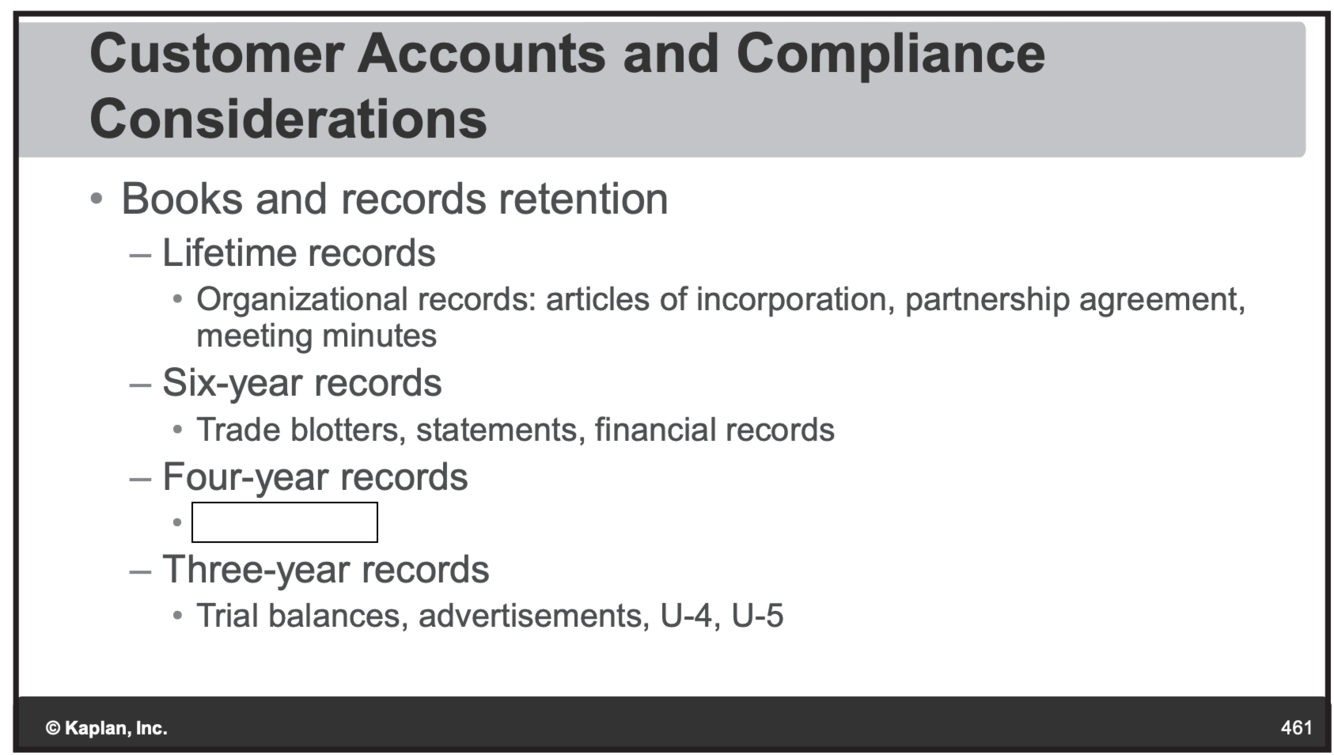 Customer Accounts and Compliance Considerations

• Books and records retention

– Lifetime records

• Organizational records: articles of incorporation, partnership agreement, meeting minutes

– Six-year records

• Trade blotters, statements, financial records

– Four-year records

•

– Three-year records

• Trial balances, advertisements, U-4, U-5

© Kaplan, Inc.

461